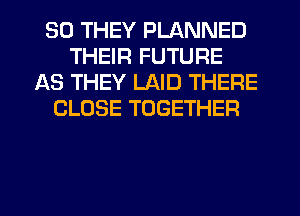 SO THEY PLANNED
THEIR FUTURE
AS THEY LAID THERE
CLOSE TOGETHER